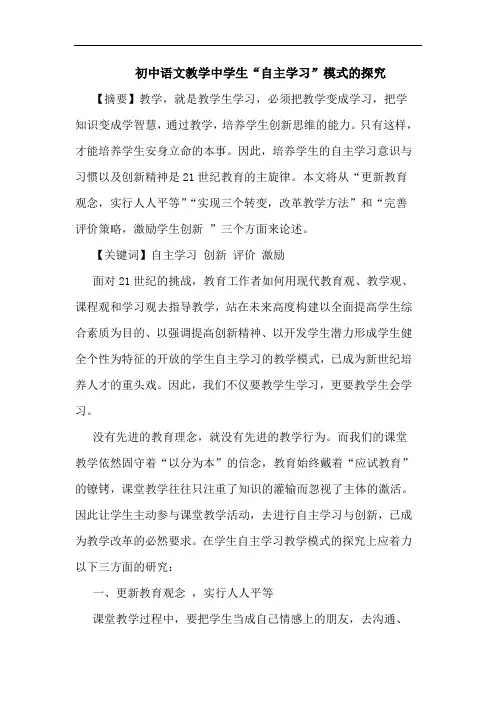 初中语文教学中学生“自主学习”模式的探究

【摘要】教学，就是教学生学习，必须把教学变成学习，把学知识变成学智慧，通过教学，培养学生创新思维的能力。只有这样，才能培养学生安身立命的本事。因此，培养学生的自主学习意识与习惯以及创新精神是21世纪教育的主旋律。本文将从“更新教育观念，实行人人平等”“实现三个转变，改革教学方法”和“完善评价策略，激励学生创新 ”三个方面来论述。

【关键词】自主学习 创新 评价 激励

面对21世纪的挑战，教育工作者如何用现代教育观、教学观、课程观和学习观去指导教学，站在未来高度构建以全面提高学生综合素质为目的、以强调提高创新精神、以开发学生潜力形成学生健全个性为特征的开放的学生自主学习的教学模式，已成为新世纪培养人才的重头戏。因此，我们不仅要教学生学习，更要教学生会学习。

没有先进的教育理念，就没有先进的教学行为。而我们的课堂教学依然固守着“以分为本”的信念，教育始终戴着“应试教育”的镣铐，课堂教学往往只注重了知识的灌输而忽视了主体的激活。因此让学生主动参与课堂教学活动，去进行自主学习与创新，已成为教学改革的必然要求。在学生自主学习教学模式的探究上应着力以下三方面的研究：

一、更新教育观念 ，实行人人平等

课堂教学过程中，要把学生当成自己情感上的朋友，去沟通、